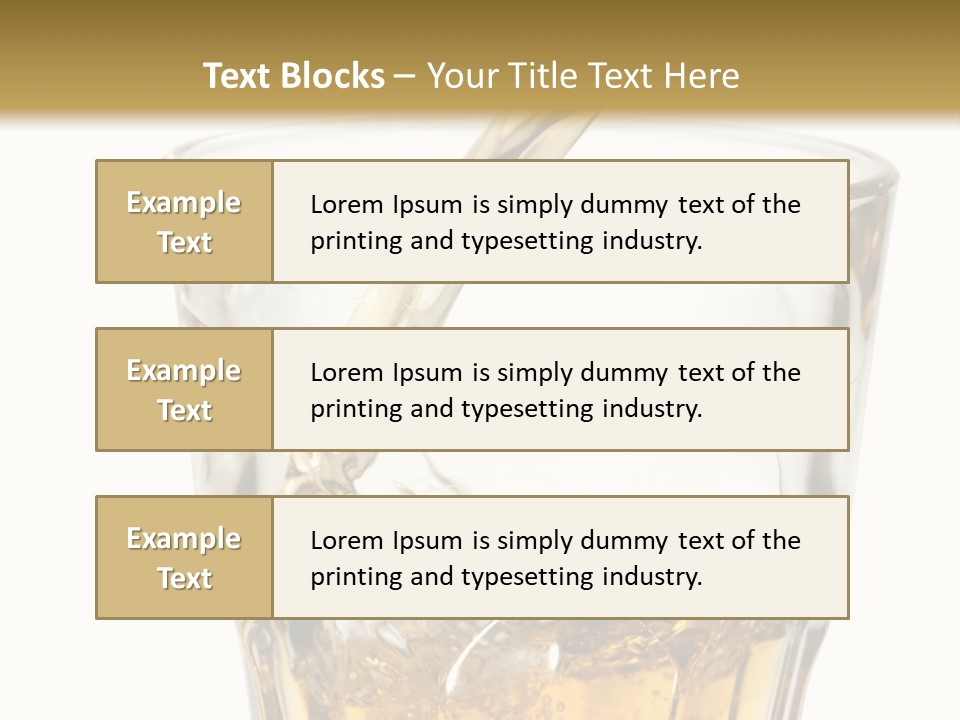 Text Blocks – Your Title Text Here

Example Text

Lorem Ipsum is simply dummy text of the printing and typesetting industry.

Example Text

Lorem Ipsum is simply dummy text of the printing and typesetting industry.

Example Text

Lorem Ipsum is simply dummy text of the printing and typesetting industry.